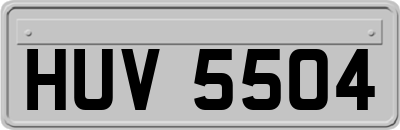 HUV 5504